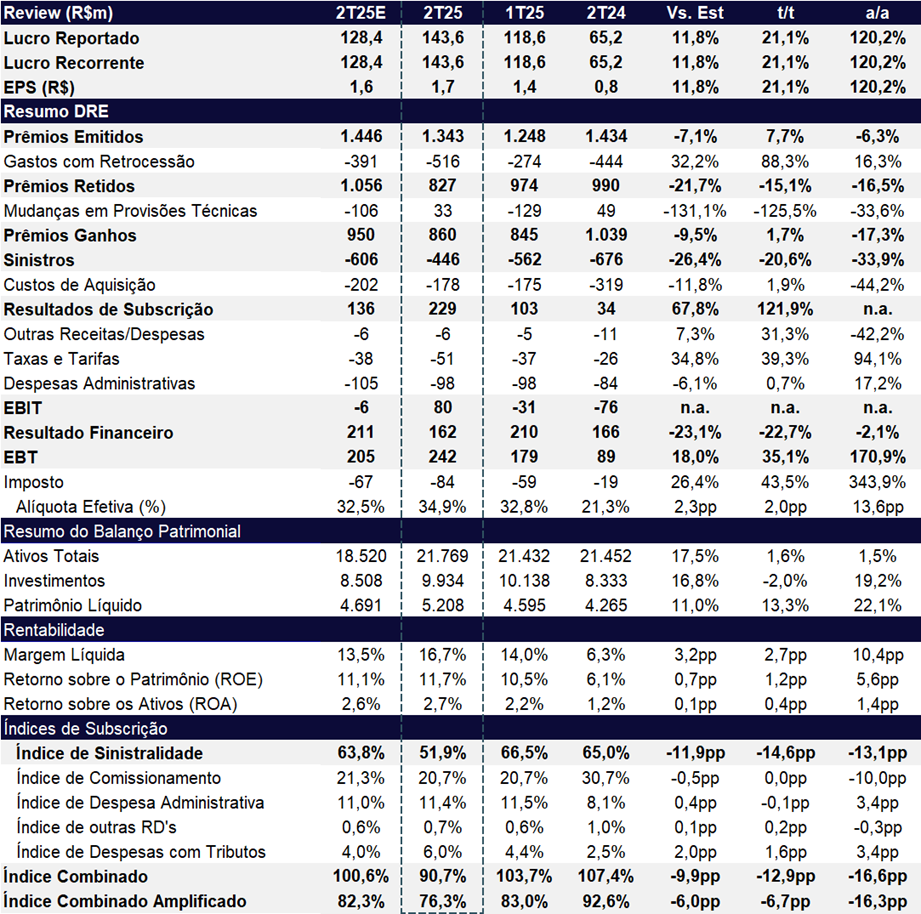 | Review (R$m) | 2T25E | 2T25 | 1T25 | 2T24 | Vs. Est | t/t | a/a |
|---|---|---|---|---|---|---|---|
| Lucro Reportado | 128,4 | 143,6 | 118,6 | 65,2 | 11,8% | 21,1% | 120,2% |
| Lucro Recorrente | 128,4 | 143,6 | 118,6 | 65,2 | 11,8% | 21,1% | 120,2% |
| EPS (R$) | 1,6 | 1,7 | 1,4 | 0,8 | 11,8% | 21,1% | 120,2% |
| Resumo DRE | | | | | | | |
| Prêmios Emitidos | 1.446 | 1.343 | 1.248 | 1.434 | -7,1% | 7,7% | -6,3% |
| Gastos com Retrocessão | -391 | -516 | -274 | -444 | 32,2% | 88,3% | 16,3% |
| Prêmios Retidos | 1.056 | 827 | 974 | 990 | -21,7% | -15,1% | -16,5% |
| Mudanças em Provisões Técnicas | -106 | 33 | -129 | 49 | -131,1% | -125,5% | -33,6% |
| Prêmios Ganhos | 950 | 860 | 845 | 1.039 | -9,5% | 1,7% | -17,3% |
| Sinistros | -606 | -446 | -562 | -676 | -26,4% | -20,6% | -33,9% |
| Custos de Aquisição | -202 | -178 | -175 | -319 | -11,8% | 1,9% | -44,2% |
| Resultados de Subscrição | 136 | 229 | 103 | 34 | 67,8% | 121,9% | n.a. |
| Outras Receitas/Despesas | -6 | -6 | -5 | -11 | 7,3% | 31,3% | -42,2% |
| Taxas e Tarifas | -38 | -51 | -37 | -26 | 34,8% | 39,3% | 94,1% |
| Despesas Administrativas | -105 | -98 | -98 | -84 | -6,1% | 0,7% | 17,2% |
| EBIT | -6 | 80 | -31 | -76 | n.a. | n.a. | n.a. |
| Resultado Financeiro | 211 | 162 | 210 | 166 | -23,1% | -22,7% | -2,1% |
| EBT | 205 | 242 | 179 | 89 | 18,0% | 35,1% | 170,9% |
| Imposto | -67 | -84 | -59 | -19 | 26,4% | 43,5% | 343,9% |
| Alíquota Efetiva (%) | 32,5% | 34,9% | 32,8% | 21,3% | 2,3pp | 2,0pp | 13,6pp |
| Resumo do Balanço Patrimonial | | | | | | | |
| Ativos Totais | 18.520 | 21.769 | 21.432 | 21.452 | 17,5% | 1,6% | 1,5% |
| Investimentos | 8.508 | 9.934 | 10.138 | 8.333 | 16,8% | -2,0% | 19,2% |
| Patrimônio Líquido | 4.691 | 5.208 | 4.595 | 4.265 | 11,0% | 13,3% | 22,1% |
| Rentabilidade | | | | | | | |
| Margem Líquida | 13,5% | 16,7% | 14,0% | 6,3% | 3,2pp | 2,7pp | 10,4pp |
| Retorno sobre o Patrimônio (ROE) | 11,1% | 11,7% | 10,5% | 6,1% | 0,7pp | 1,2pp | 5,6pp |
| Retorno sobre os Ativos (ROA) | 2,6% | 2,7% | 2,2% | 1,2% | 0,1pp | 0,4pp | 1,4pp |
| Índices de Subscrição | | | | | | | |
| Índice de Sinistralidade | 63,8% | 51,9% | 66,5% | 65,0% | -11,9pp | -14,6pp | -13,1pp |
| Índice de Comissionamento | 21,3% | 20,7% | 20,7% | 30,7% | -0,5pp | 0,0pp | -10,0pp |
| Índice de Despesa Administrativa | 11,0% | 11,4% | 11,5% | 8,1% | 0,4pp | -0,1pp | 3,4pp |
| Índice de outras RD's | 0,6% | 0,7% | 0,6% | 1,0% | 0,1pp | 0,2pp | -0,3pp |
| Índice de Despesas com Tributos | 4,0% | 6,0% | 4,4% | 2,5% | 2,0pp | 1,6pp | 3,4pp |
| Índice Combinado | 100,6% | 90,7% | 103,7% | 107,4% | -9,9pp | -12,9pp | -16,6pp |
| Índice Combinado Amplificado | 82,3% | 76,3% | 83,0% | 92,6% | -6,0pp | -6,7pp | -16,3pp |